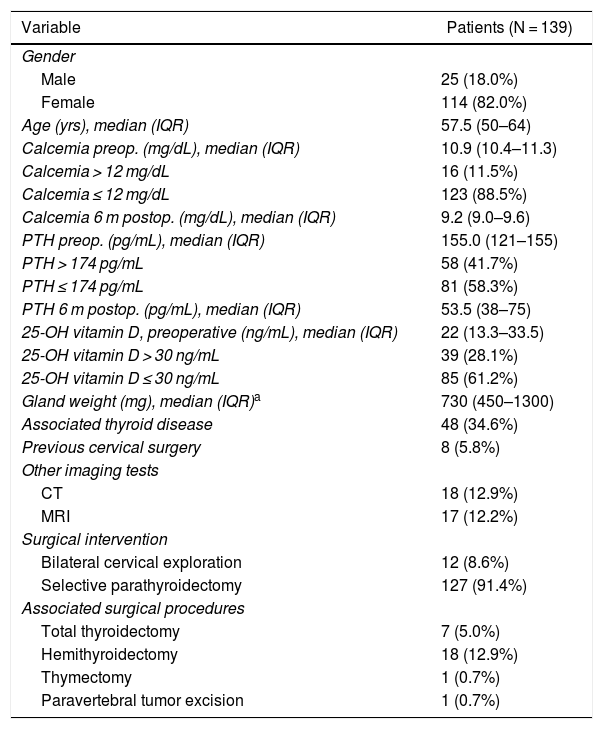 | Variable | Patients (N = 139) |
|---|---|
| Gender | |
| Male | 25 (18.0%) |
| Female | 114 (82.0%) |
| Age (yrs), median (IQR) | 57.5 (50–64) |
| Calcemia preop. (mg/dL), median (IQR) | 10.9 (10.4–11.3) |
| Calcemia > 12 mg/dL | 16 (11.5%) |
| Calcemia ≤ 12 mg/dL | 123 (88.5%) |
| Calcemia 6 m postop. (mg/dL), median (IQR) | 9.2 (9.0–9.6) |
| PTH preop. (pg/mL), median (IQR) | 155.0 (121–155) |
| PTH > 174 pg/mL | 58 (41.7%) |
| PTH ≤ 174 pg/mL | 81 (58.3%) |
| PTH 6 m postop. (pg/mL), median (IQR) | 53.5 (38–75) |
| 25-OH vitamin D, preoperative (ng/mL), median (IQR) | 22 (13.3–33.5) |
| 25-OH vitamin D > 30 ng/mL | 39 (28.1%) |
| 25-OH vitamin D ≤ 30 ng/mL | 85 (61.2%) |
| Gland weight (mg), median (IQR)$^a$ | 730 (450–1300) |
| Associated thyroid disease | 48 (34.6%) |
| Previous cervical surgery | 8 (5.8%) |
| Other imaging tests | |
| CT | 18 (12.9%) |
| MRI | 17 (12.2%) |
| Surgical intervention | |
| Bilateral cervical exploration | 12 (8.6%) |
| Selective parathyroidectomy | 127 (91.4%) |
| Associated surgical procedures | |
| Total thyroidectomy | 7 (5.0%) |
| Hemithyroidectomy | 18 (12.9%) |
| Thymectomy | 1 (0.7%) |
| Paravertebral tumor excision | 1 (0.7%) |